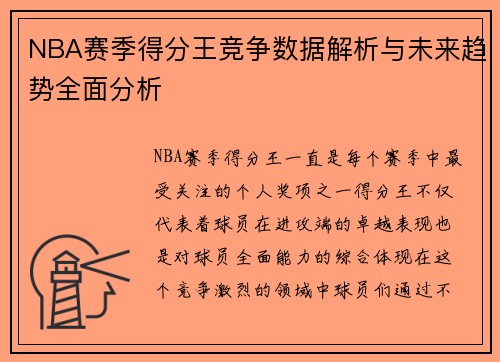 NBA赛季得分王竞争数据解析与未来趋势全面分析

NBA赛季得分王一直是每个赛季中最受关注的个人奖项之一得分王不仅代表着球员在进攻端的卓越表现也是对球员全面能力的综合体现在这个竞争激烈的领域中球员们通过不